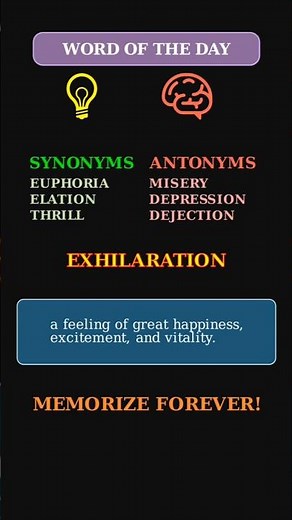 WORD OF THE DAY

SYNONYMS
EUPHORIA
ELATION
THRILL

ANTONYMS
MISERY
DEPRESSION
DEJECTION

EXHILARATION

a feeling of great happiness, excitement, and vitality.

MEMORIZE FOREVER!